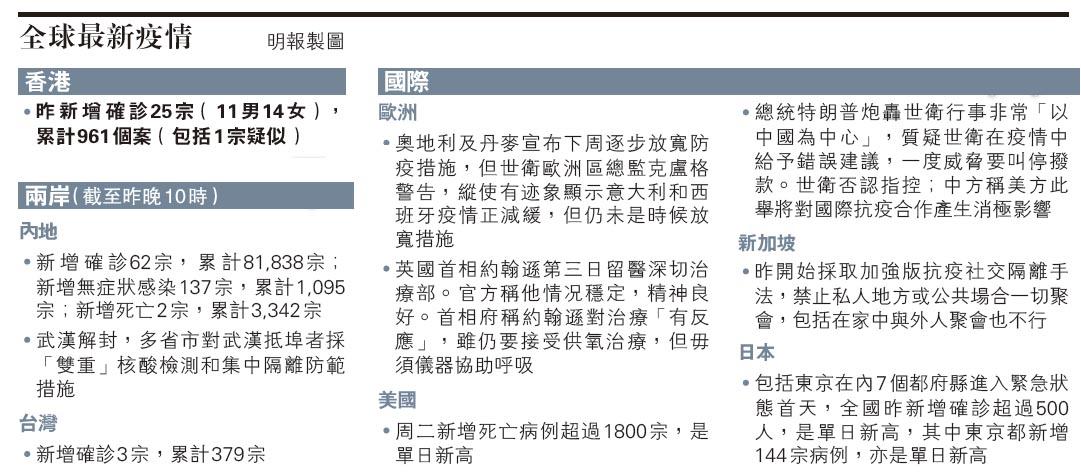 全球最新疫情 明報製圖

香港

• 昨新增確診25宗（11男14女），累計961個案（包括1宗疑似）

兩岸（截至昨晚10時）

內地

• 新增確診62宗，累計81,838宗；新增無症狀感染137宗，累計1,095宗；新增死亡2宗，累計3,342宗

• 武漢解封，多省市對武漢抵埠者採「雙重」核酸檢測和集中隔離防範措施

台灣

• 新增確診3宗，累計379宗

國際

歐洲

• 奧地利及丹麥宣布下周逐步放寬防疫措施，但世衛歐洲區總監克盧格警告，縱使有迹象顯示意大利和西班牙疫情正減緩，但仍未是時候放寬措施

• 英國首相約翰遜第三日留醫深切治療部。官方稱他情況穩定，精神良好。首相府稱約翰遜對治療「有反應」，雖仍要接受供氧治療，但毋須儀器協助呼吸

美國

• 周二新增死亡病例超過1800宗，是單日新高

• 總統特朗普炮轟世衛行事非常「以中國為中心」，質疑世衛在疫情中給予錯誤建議，一度威脅要叫停撥款。世衛否認指控；中方稱美方此舉將對國際抗疫合作產生消極影響

新加坡

• 昨開始採取加強版抗疫社交隔離手法，禁止私人地方或公共場合一切聚會，包括在家中與外人聚會也不行

日本

• 包括東京在內7個都府縣進入緊急狀態首天，全國昨新增確診超過500人，是單日新高，其中東京都新增144宗病例，亦是單日新高